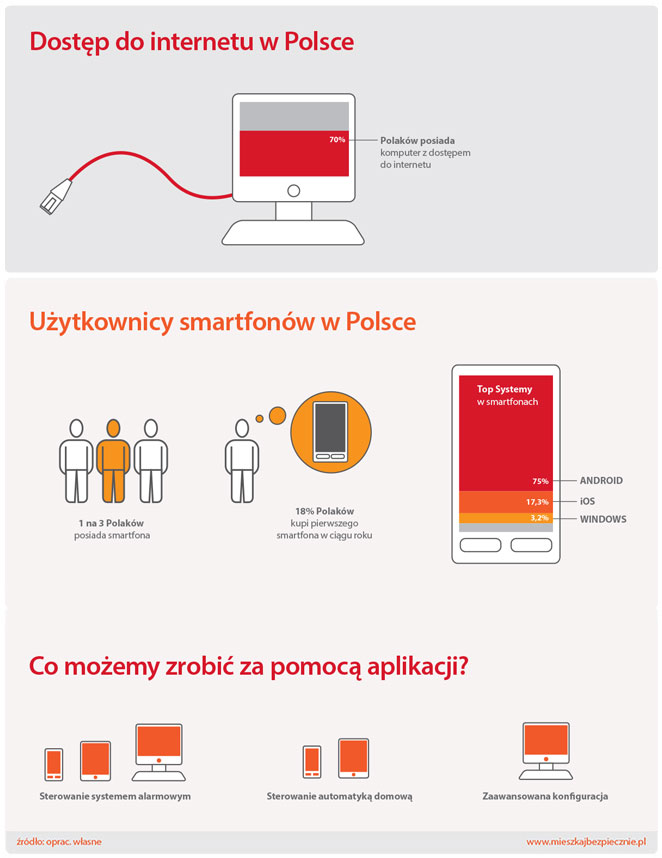 Dostęp do internetu w Polsce

70%

Polaków posiada komputer z dostępem do internetu

Użytkownicy smartfonów w Polsce

1 na 3 Polaków posiada smartfona

18% Polaków kupi pierwszego smartfona w ciągu roku

Top Systemy w smartfonach

75% ANDROID
17,3% iOS
3,2% WINDOWS

Co możemy zrobić za pomocą aplikacji?

Sterowanie systemem alarmowym

Sterowanie automatyką domową

Zaawansowana konfiguracja

źródło: oprac. własne

www.mieszkajbezpiecznie.pl